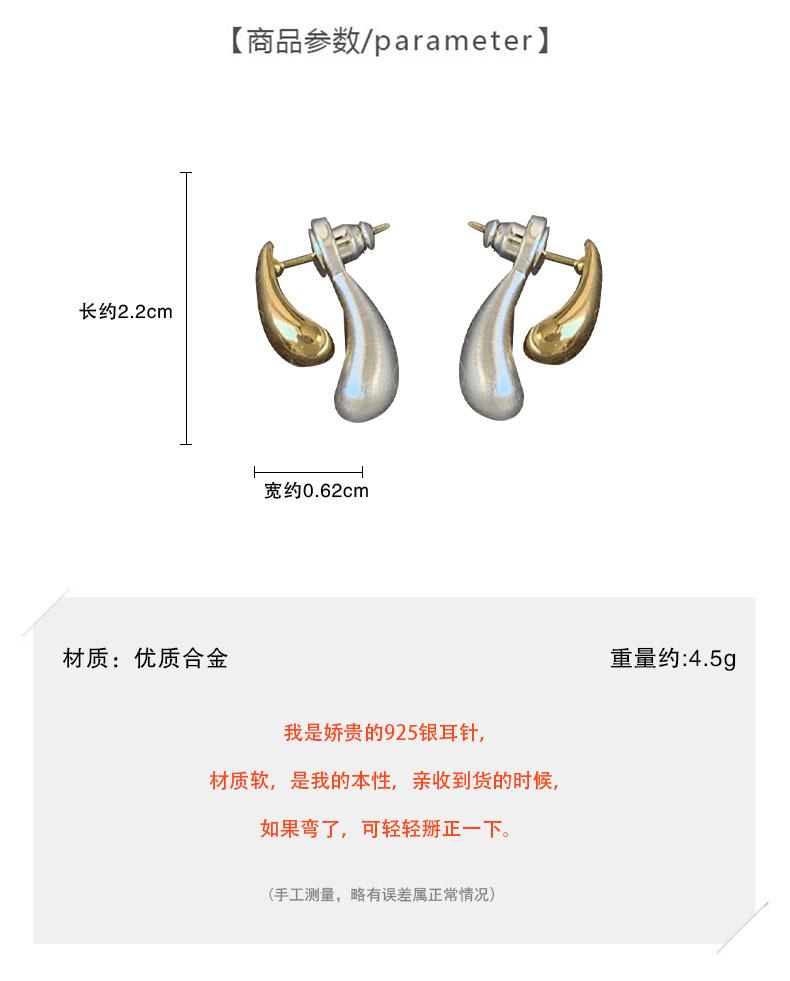 【商品参数/parameter】

长约2.2cm

宽约0.62cm

材质：优质合金

重量约:4.5g

我是娇贵的925银耳针,

材质软，是我的本性，亲收到货的时候,

如果弯了，可轻轻掰正一下。

（手工测量，略有误差属正常情况）